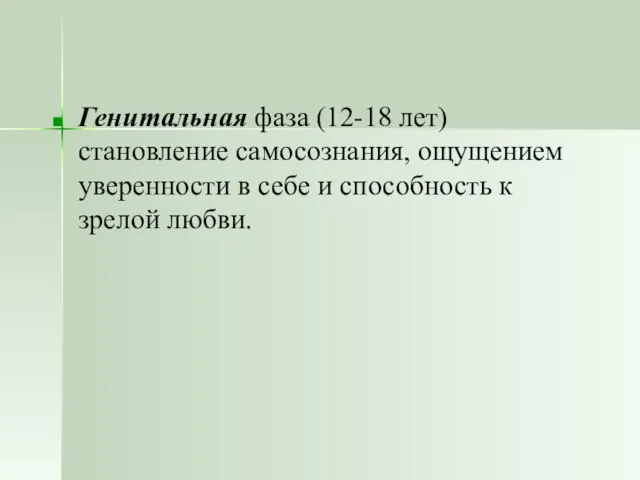 Генитальная фаза (12-18 лет) становление самосознания, ощущением уверенности в себе и способность к зрелой любви.